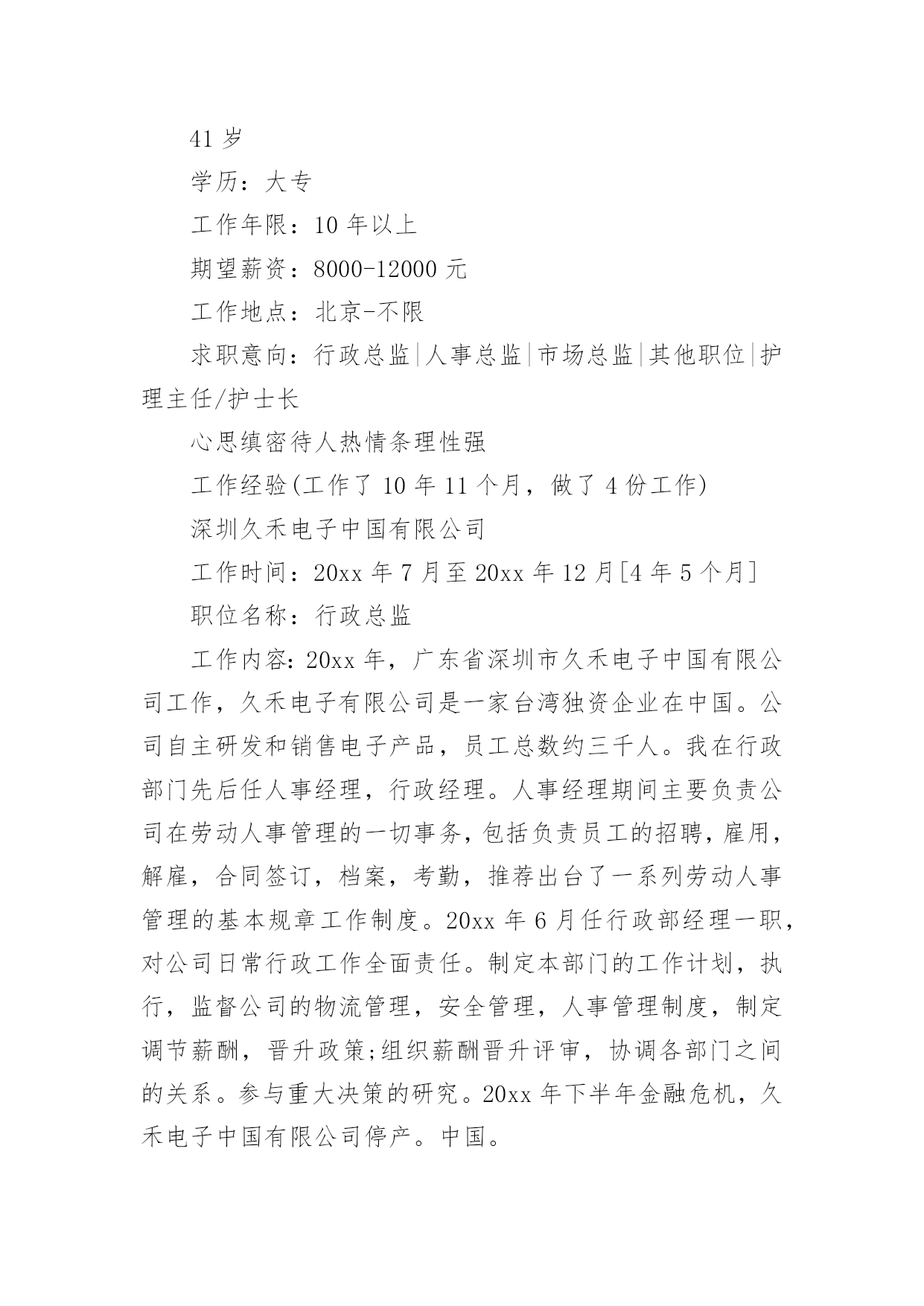 41 岁

学历：大专

工作年限：10 年以上

期望薪资：8000-12000 元

工作地点：北京-不限

求职意向：行政总监|人事总监|市场总监|其他职位|护理主任/护士长

心思缜密待人热情条理性强

工作经验(工作了 10 年 11 个月，做了 4 份工作)

深圳久禾电子中国有限公司

工作时间：20xx 年 7 月至 20xx 年 12 月[4 年 5 个月]

职位名称：行政总监

工作内容：20xx 年，广东省深圳市久禾电子中国有限公司工作，久禾电子有限公司是一家台湾独资企业在中国。公司自主研发和销售电子产品，员工总数约三千人。我在行政部门先后任人事经理，行政经理。人事经理期间主要负责公司在劳动人事管理的一切事务，包括负责员工的招聘，雇用，解雇，合同签订，档案，考勤，推荐出台了一系列劳动人事管理的基本规章工作制度。20xx 年 6 月任行政部经理一职，对公司日常行政工作全面责任。制定本部门的工作计划，执行，监督公司的物流管理，安全管理，人事管理制度，制定调节薪酬，晋升政策;组织薪酬晋升评审，协调各部门之间的关系。参与重大决策的研究。20xx 年下半年金融危机，久禾电子中国有限公司停产。中国。